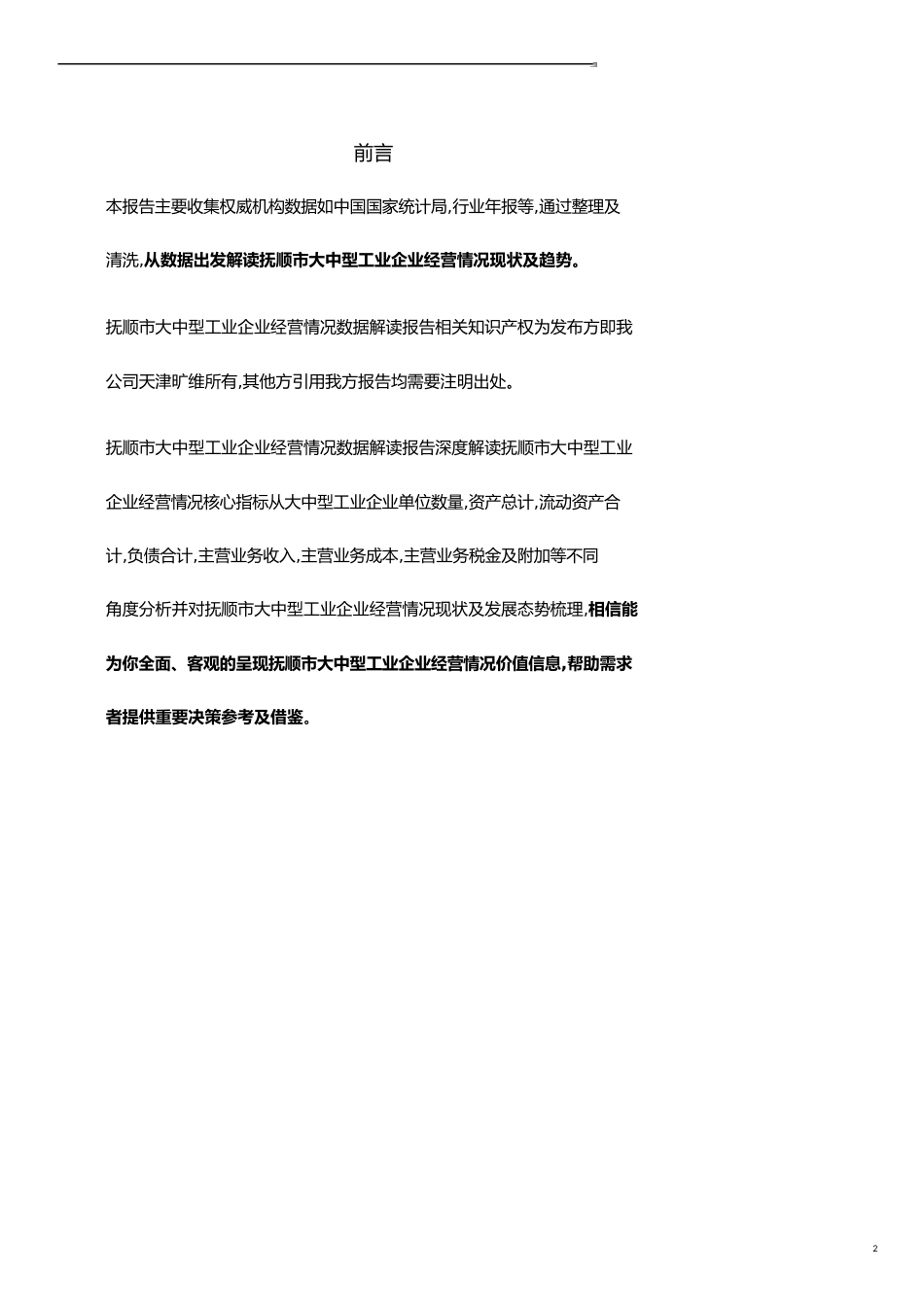 前言

本报告主要收集权威机构数据如中国国家统计局,行业年报等,通过整理及清洗,从数据出发解读抚顺市大中型工业企业经营情况现状及趋势。

抚顺市大中型工业企业经营情况数据解读报告相关知识产权为发布方即我公司天津旷维所有,其他方引用我方报告均需要注明出处。

抚顺市大中型工业企业经营情况数据解读报告深度解读抚顺市大中型工业企业经营情况核心指标从大中型工业企业单位数量,资产总计,流动资产合计,负债合计,主营业务收入,主营业务成本,主营业务税金及附加等不同角度分析并对抚顺市大中型工业企业经营情况现状及发展态势梳理,相信能为你全面、客观的呈现抚顺市大中型工业企业经营情况价值信息,帮助需求者提供重要决策参考及借鉴。

2